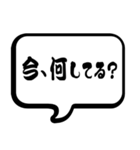 今、何してる?